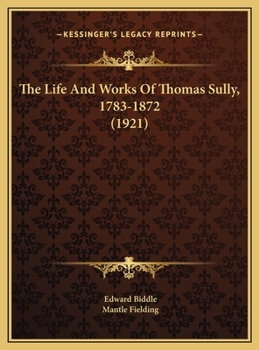 —KESSINGER'S LEGACY REPRINTS—

The Life And Works Of Thomas Sully, 1783-1872 (1921)

Edward Biddle
Mantle Fielding